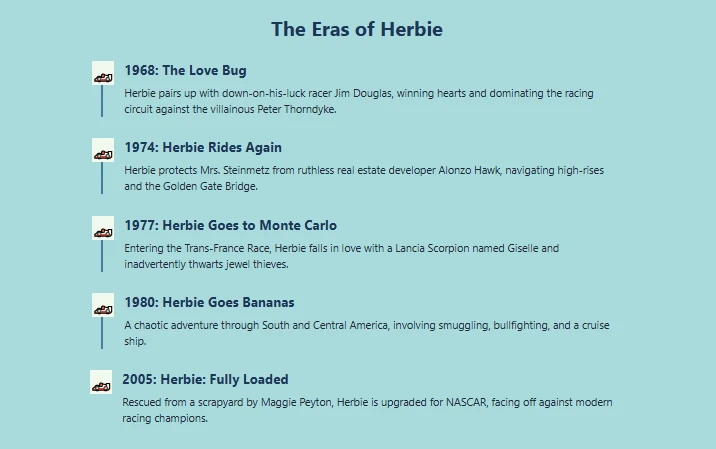 The Eras of Herbie

1968: The Love Bug

Herbie pairs up with down-on-his-luck racer Jim Douglas, winning hearts and dominating the racing circuit against the villainous Peter Thorndyke.

1974: Herbie Rides Again

Herbie protects Mrs. Steinmetz from ruthless real estate developer Alonzo Hawk, navigating high-rises and the Golden Gate Bridge.

1977: Herbie Goes to Monte Carlo

Entering the Trans-France Race, Herbie falls in love with a Lancia Scorpion named Giselle and inadvertently thwarts jewel thieves.

1980: Herbie Goes Bananas

A chaotic adventure through South and Central America, involving smuggling, bullfighting, and a cruise ship.

2005: Herbie: Fully Loaded

Rescued from a scrapyard by Maggie Peyton, Herbie is upgraded for NASCAR, facing off against modern racing champions.